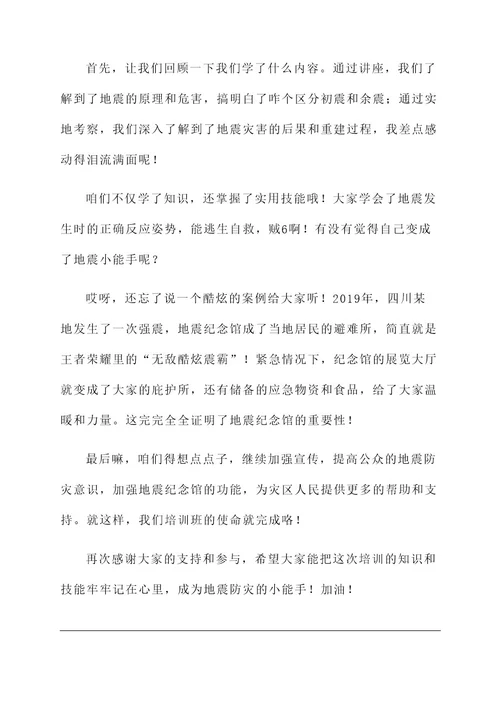 首先，让我们回顾一下我们学了什么内容。通过讲座，我们了解到了地震的原理和危害，搞明白了咋个区分初震和余震；通过实地考察，我们深入了解到了地震灾害的后果和重建过程，我差点感动得泪流满面呢！

咱们不仅学了知识，还掌握了实用技能哦！大家学会了地震发生时的正确反应姿势，能逃生自救，贼6啊！有没有觉得自己变成了地震小能手呢？

哎呀，还忘了说一个酷炫的案例给大家听！2019年，四川某地发生了一次强震，地震纪念馆成了当地居民的避难所，简直就是王者荣耀里的“无敌酷炫震霸”！紧急情况下，纪念馆的展览大厅就变成了大家的庇护所，还有储备的应急物资和食品，给了大家温暖和力量。这完完全全证明了地震纪念馆的重要性！

最后嘛，咱们得想点点子，继续加强宣传，提高公众的地震防灾意识，加强地震纪念馆的功能，为灾区人民提供更多的帮助和支持。就这样，我们培训班的使命就完成咯！

再次感谢大家的支持和参与，希望大家能把这次培训的知识和技能牢牢记在心里，成为地震防灾的小能手！加油！